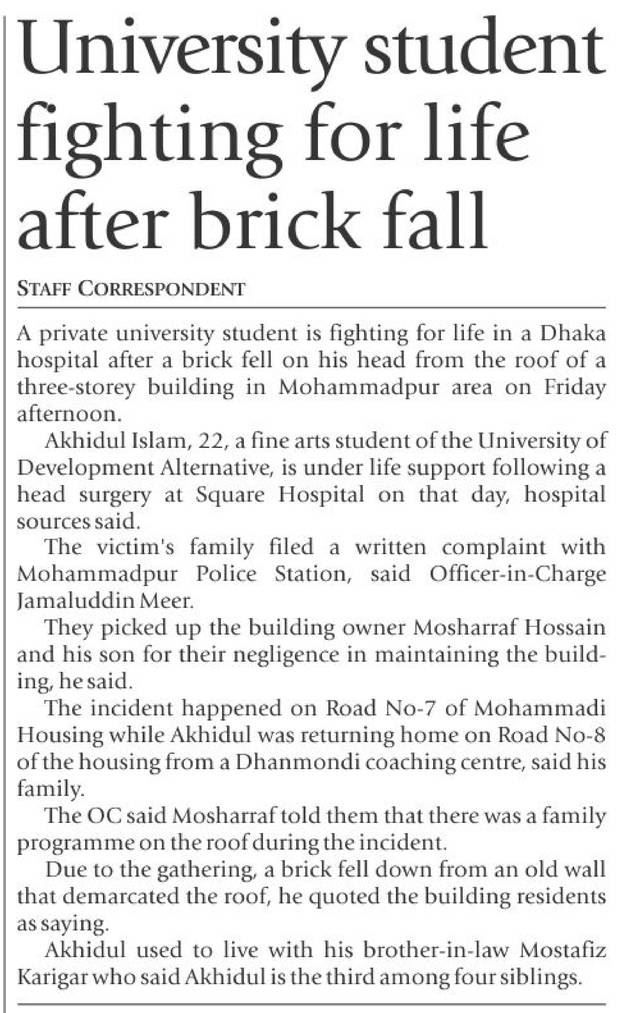 University student fighting for life after brick fall

STAFF CORRESPONDENT

A private university student is fighting for life in a Dhaka hospital after a brick fell on his head from the roof of a three-storey building in Mohammadpur area on Friday afternoon.

Akhidul Islam, 22, a fine arts student of the University of Development Alternative, is under life support following a head surgery at Square Hospital on that day, hospital sources said.

The victim's family filed a written complaint with Mohammadpur Police Station, said Officer-in-Charge Jamaluddin Meer.

They picked up the building owner Mosharraf Hossain and his son for their negligence in maintaining the building, he said.

The incident happened on Road No-7 of Mohammadi Housing while Akhidul was returning home on Road No-8 of the housing from a Dhanmondi coaching centre, said his family.

The OC said Mosharraf told them that there was a family programme on the roof during the incident.

Due to the gathering, a brick fell down from an old wall that demarcated the roof, he quoted the building residents as saying.

Akhidul used to live with his brother-in-law Mostafiz Karigar who said Akhidul is the third among four siblings.